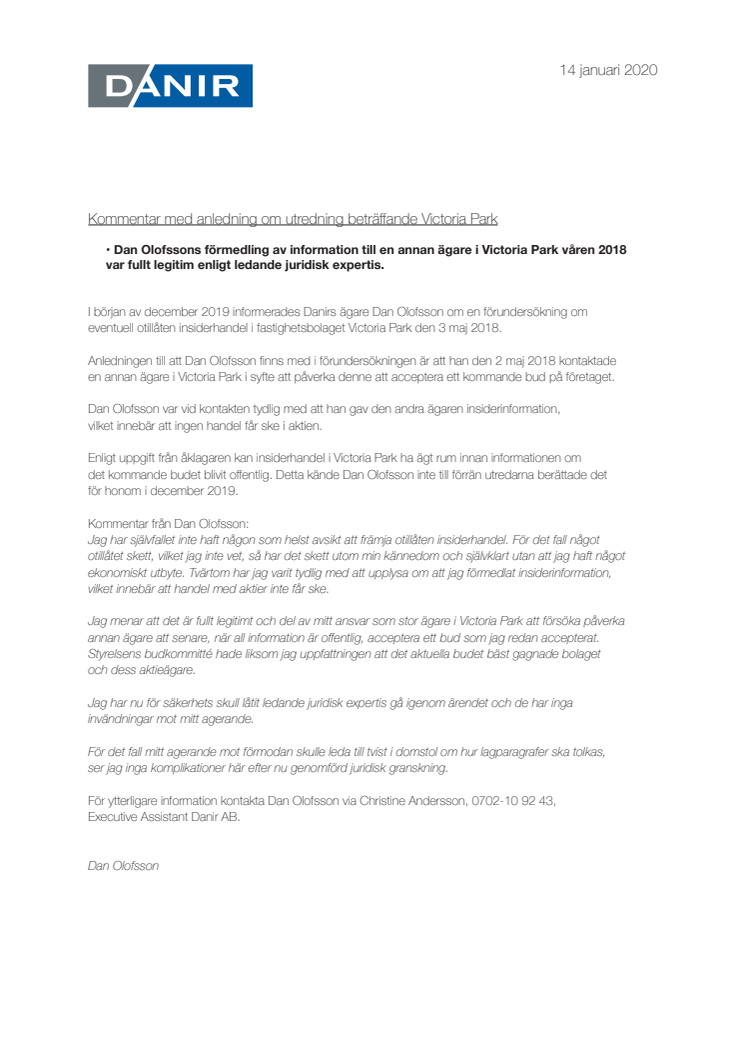 DANIR

14 januari 2020

Kommentar med anledning om utredning beträffande Victoria Park

• Dan Olofssons förmedling av information till en annan ägare i Victoria Park våren 2018 var fullt legitim enligt ledande juridisk expertis.

I början av december 2019 informerades Danirs ägare Dan Olofsson om en förundersökning om eventuell otillåten insiderhandel i fastighetsbolaget Victoria Park den 3 maj 2018.

Anledningen till att Dan Olofsson finns med i förundersökningen är att han den 2 maj 2018 kontaktade en annan ägare i Victoria Park i syfte att påverka denne att acceptera ett kommande bud på företaget.

Dan Olofsson var vid kontakten tydlig med att han gav den andra ägaren insiderinformation, vilket innebär att ingen handel får ske i aktien.

Enligt uppgift från åklagaren kan insiderhandel i Victoria Park ha ägt rum innan informationen om det kommande budet blivit offentlig. Detta kände Dan Olofsson inte till förrän utredarna berättade det för honom i december 2019.

Kommentar från Dan Olofsson:
Jag har självfallet inte haft någon som helst avsikt att främja otillåten insiderhandel. För det fall något otillåtet skett, vilket jag inte vet, så har det skett utom min kännedom och självklart utan att jag haft något ekonomiskt utbyte. Tvärtom har jag varit tydlig med att upplysa om att jag förmedlat insiderinformation, vilket innebär att handel med aktier inte får ske.

Jag menar att det är fullt legitimt och del av mitt ansvar som stor ägare i Victoria Park att försöka påverka annan ägare att senare, när all information är offentlig, acceptera ett bud som jag redan accepterat. Styrelsens budkommitté hade liksom jag uppfattningen att det aktuella budet bäst gagnade bolaget och dess aktieägare.

Jag har nu för säkerhets skull låtit ledande juridisk expertis gå igenom ärendet och de har inga invändningar mot mitt agerande.

För det fall mitt agerande mot förmodan skulle leda till tvist i domstol om hur lagparagrafer ska tolkas, ser jag inga komplikationer här efter nu genomförd juridisk granskning.

För ytterligare information kontakta Dan Olofsson via Christine Andersson, 0702-10 92 43, Executive Assistant Danir AB.

Dan Olofsson